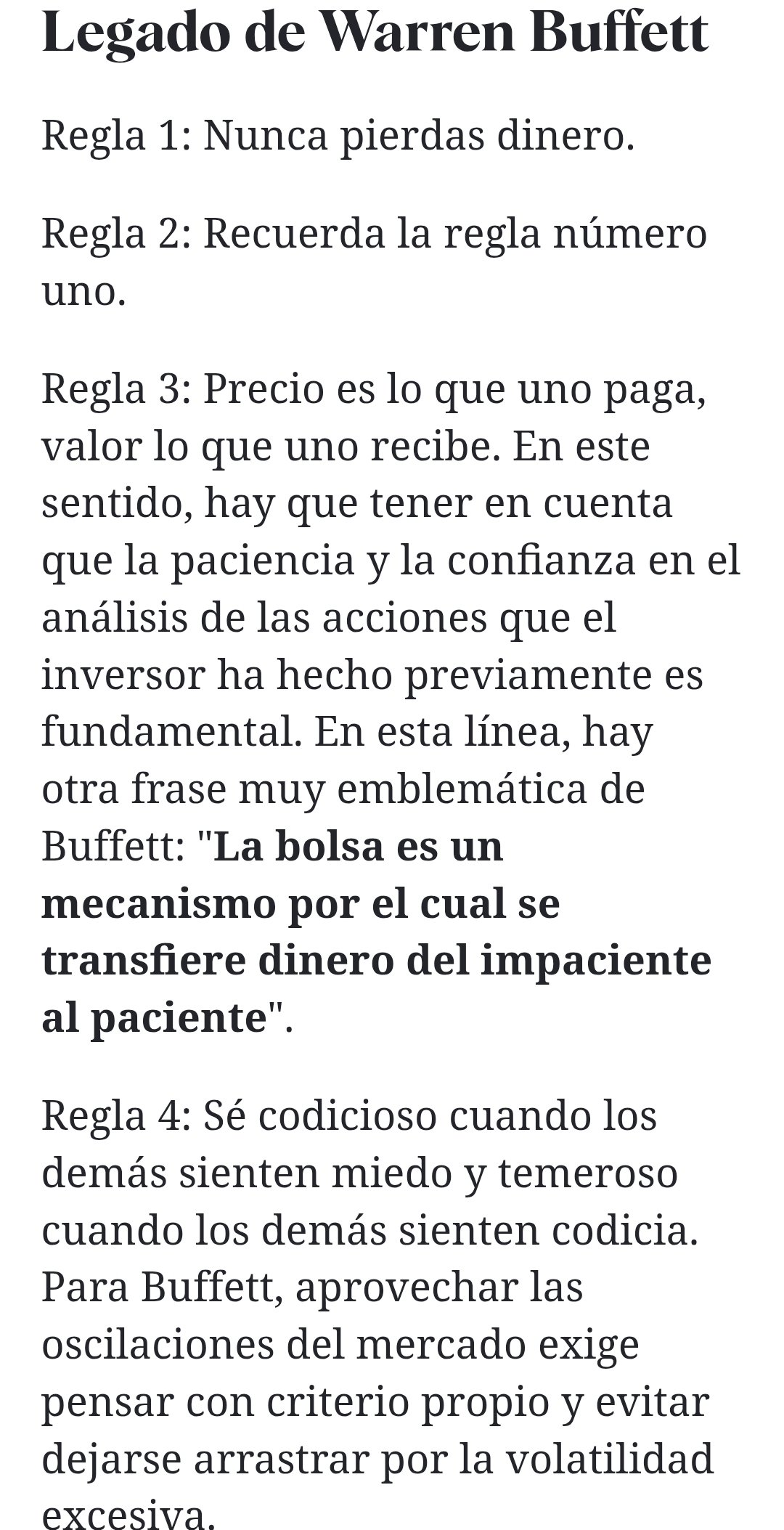 Legado de Warren Buffett

Regla 1: Nunca pierdas dinero.

Regla 2: Recuerda la regla número uno.

Regla 3: Precio es lo que uno paga, valor lo que uno recibe. En este sentido, hay que tener en cuenta que la paciencia y la confianza en el análisis de las acciones que el inversor ha hecho previamente es fundamental. En esta línea, hay otra frase muy emblemática de Buffett: "La bolsa es un mecanismo por el cual se transfiere dinero del impaciente al paciente".

Regla 4: Sé codicioso cuando los demás sienten miedo y temeroso cuando los demás sienten codicia. Para Buffett, aprovechar las oscilaciones del mercado exige pensar con criterio propio y evitar dejarse arrastrar por la volatilidad excesiva.